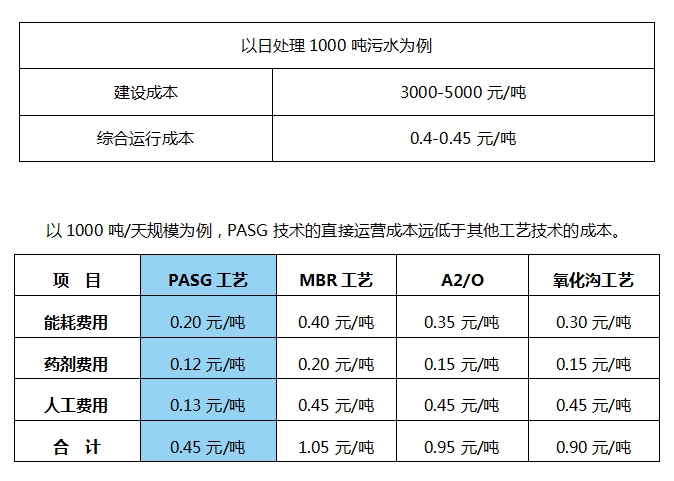 | 以日处理 1000 吨污水为例 | |
|---|---|
| 建设成本 | 3000-5000 元/吨 |
| 综合运行成本 | 0.4-0.45 元/吨 |

以 1000 吨/天规模为例，PASG 技术的直接运营成本远低于其他工艺技术的成本。

| 项　目 | PASG 工艺 | MBR 工艺 | A2/O | 氧化沟工艺 |
|---|---|---|---|---|
| 能耗费用 | 0.20 元/吨 | 0.40 元/吨 | 0.35 元/吨 | 0.30 元/吨 |
| 药剂费用 | 0.12 元/吨 | 0.20 元/吨 | 0.15 元/吨 | 0.15 元/吨 |
| 人工费用 | 0.13 元/吨 | 0.45 元/吨 | 0.45 元/吨 | 0.45 元/吨 |
| 合　计 | 0.45 元/吨 | 1.05 元/吨 | 0.95 元/吨 | 0.90 元/吨 |